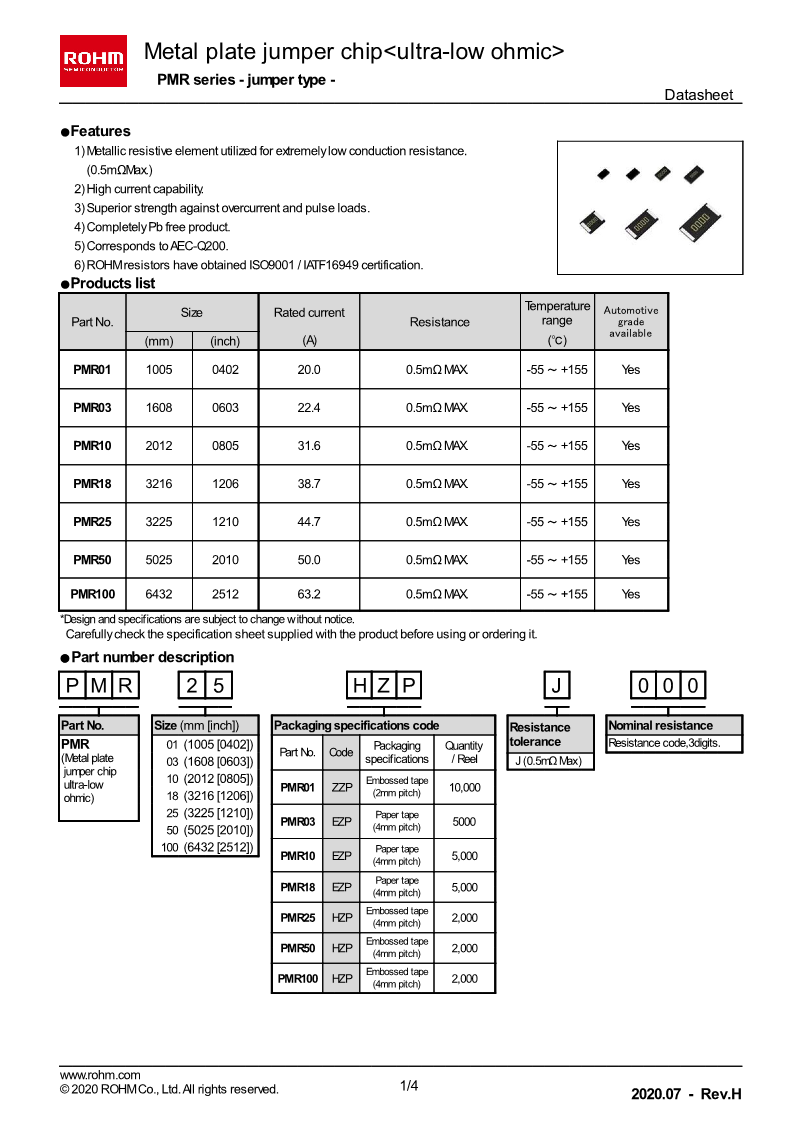 ROHM
SEMICONDUCTOR

Metal plate jumper chip<ultra-low ohmic>

PMR series - jumper type -

Datasheet

●Features

1) Metallic resistive element utilized for extremely low conduction resistance. (0.5mΩMax.)
2) High current capability.
3) Superior strength against overcurrent and pulse loads.
4) Completely Pb free product.
5) Corresponds to AEC-Q200.
6) ROHM resistors have obtained ISO9001 / IATF16949 certification.

●Products list

| Part No. | Size (mm) | Size (inch) | Rated current (A) | Resistance | Temperature range (℃) | Automotive grade available |
|---|---|---|---|---|---|---|
| PMR01 | 1005 | 0402 | 20.0 | 0.5mΩ MAX | -55 ~ +155 | Yes |
| PMR03 | 1608 | 0603 | 22.4 | 0.5mΩ MAX | -55 ~ +155 | Yes |
| PMR10 | 2012 | 0805 | 31.6 | 0.5mΩ MAX | -55 ~ +155 | Yes |
| PMR18 | 3216 | 1206 | 38.7 | 0.5mΩ MAX | -55 ~ +155 | Yes |
| PMR25 | 3225 | 1210 | 44.7 | 0.5mΩ MAX | -55 ~ +155 | Yes |
| PMR50 | 5025 | 2010 | 50.0 | 0.5mΩ MAX | -55 ~ +155 | Yes |
| PMR100 | 6432 | 2512 | 63.2 | 0.5mΩ MAX | -55 ~ +155 | Yes |

*Design and specifications are subject to change without notice.
Carefully check the specification sheet supplied with the product before using or ordering it.

●Part number description

P M R   2 5   H Z P   J   0 0 0

Part No.
PMR
(Metal plate jumper chip ultra-low ohmic)

Size (mm [inch])
01 (1005 [0402])
03 (1608 [0603])
10 (2012 [0805])
18 (3216 [1206])
25 (3225 [1210])
50 (5025 [2010])
100 (6432 [2512])

Packaging specifications code

| Part No. | Code | Packaging specifications | Quantity / Reel |
|---|---|---|---|
| PMR01 | ZZP | Embossed tape (2mm pitch) | 10,000 |
| PMR03 | EZP | Paper tape (4mm pitch) | 5000 |
| PMR10 | EZP | Paper tape (4mm pitch) | 5,000 |
| PMR18 | EZP | Paper tape (4mm pitch) | 5,000 |
| PMR25 | HZP | Embossed tape (4mm pitch) | 2,000 |
| PMR50 | HZP | Embossed tape (4mm pitch) | 2,000 |
| PMR100 | HZP | Embossed tape (4mm pitch) | 2,000 |

Resistance tolerance
J (0.5mΩ Max)

Nominal resistance
Resistance code,3digits.

www.rohm.com
© 2020 ROHM Co., Ltd. All rights reserved.

1/4

2020.07 - Rev.H